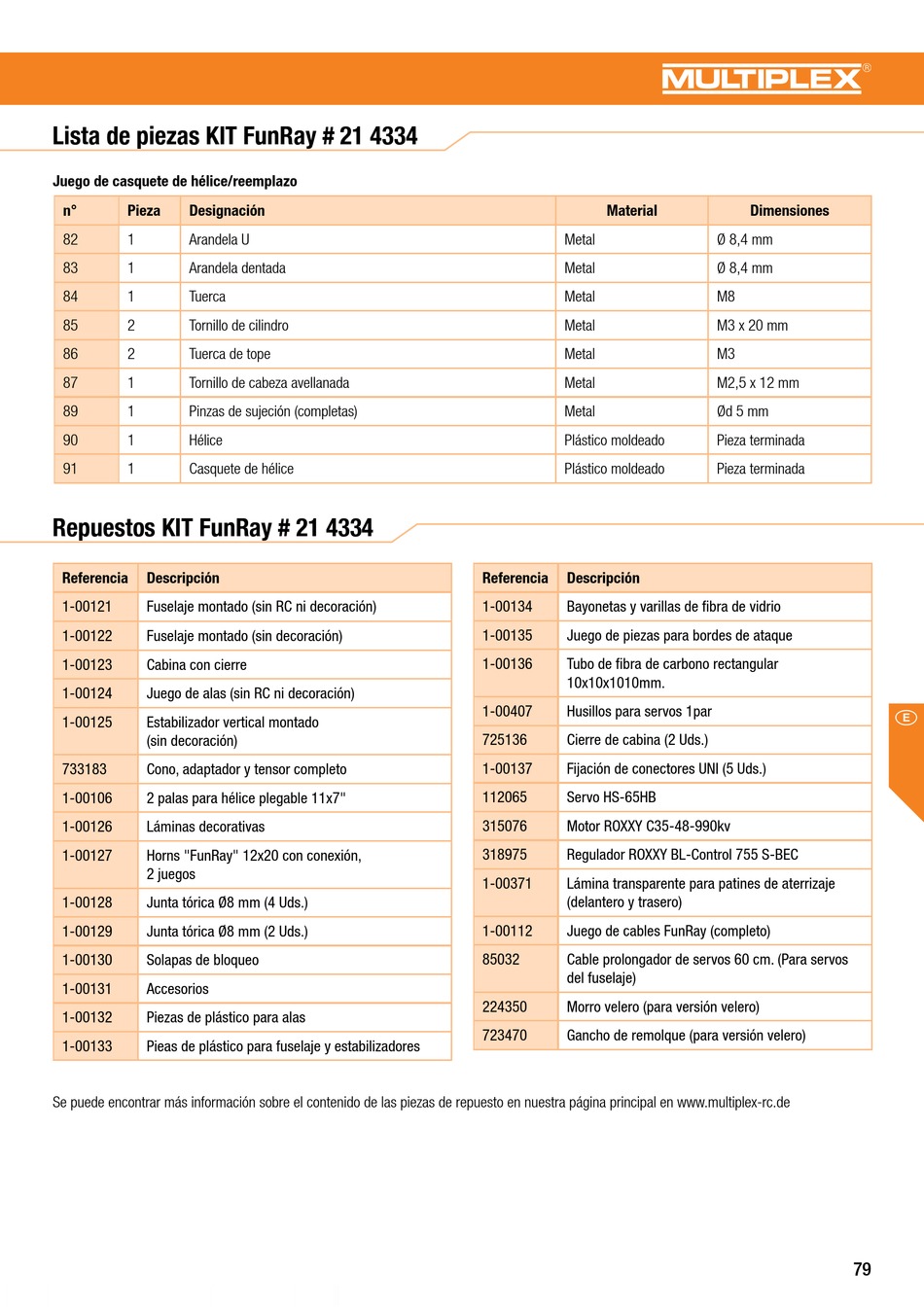 MULTIPLEX®

Lista de piezas KIT FunRay # 21 4334

Juego de casquete de hélice/reemplazo

| n° | Pieza | Designación | Material | Dimensiones |
|---|---|---|---|---|
| 82 | 1 | Arandela U | Metal | Ø 8,4 mm |
| 83 | 1 | Arandela dentada | Metal | Ø 8,4 mm |
| 84 | 1 | Tuerca | Metal | M8 |
| 85 | 2 | Tornillo de cilindro | Metal | M3 x 20 mm |
| 86 | 2 | Tuerca de tope | Metal | M3 |
| 87 | 1 | Tornillo de cabeza avellanada | Metal | M2,5 x 12 mm |
| 89 | 1 | Pinzas de sujeción (completas) | Metal | Ød 5 mm |
| 90 | 1 | Hélice | Plástico moldeado | Pieza terminada |
| 91 | 1 | Casquete de hélice | Plástico moldeado | Pieza terminada |

Repuestos KIT FunRay # 21 4334

| Referencia | Descripción |
|---|---|
| 1-00121 | Fuselaje montado (sin RC ni decoración) |
| 1-00122 | Fuselaje montado (sin decoración) |
| 1-00123 | Cabina con cierre |
| 1-00124 | Juego de alas (sin RC ni decoración) |
| 1-00125 | Estabilizador vertical montado (sin decoración) |
| 733183 | Cono, adaptador y tensor completo |
| 1-00106 | 2 palas para hélice plegable 11x7" |
| 1-00126 | Láminas decorativas |
| 1-00127 | Horns "FunRay" 12x20 con conexión, 2 juegos |
| 1-00128 | Junta tórica Ø8 mm (4 Uds.) |
| 1-00129 | Junta tórica Ø8 mm (2 Uds.) |
| 1-00130 | Solapas de bloqueo |
| 1-00131 | Accesorios |
| 1-00132 | Piezas de plástico para alas |
| 1-00133 | Pieas de plástico para fuselaje y estabilizadores |

| Referencia | Descripción |
|---|---|
| 1-00134 | Bayonetas y varillas de fibra de vidrio |
| 1-00135 | Juego de piezas para bordes de ataque |
| 1-00136 | Tubo de fibra de carbono rectangular 10x10x1010mm. |
| 1-00407 | Husillos para servos 1par |
| 725136 | Cierre de cabina (2 Uds.) |
| 1-00137 | Fijación de conectores UNI (5 Uds.) |
| 112065 | Servo HS-65HB |
| 315076 | Motor ROXXY C35-48-990kv |
| 318975 | Regulador ROXXY BL-Control 755 S-BEC |
| 1-00371 | Lámina transparente para patines de aterrizaje (delantero y trasero) |
| 1-00112 | Juego de cables FunRay (completo) |
| 85032 | Cable prolongador de servos 60 cm. (Para servos del fuselaje) |
| 224350 | Morro velero (para versión velero) |
| 723470 | Gancho de remolque (para versión velero) |

E

Se puede encontrar más información sobre el contenido de las piezas de repuesto en nuestra página principal en www.multiplex-rc.de

79